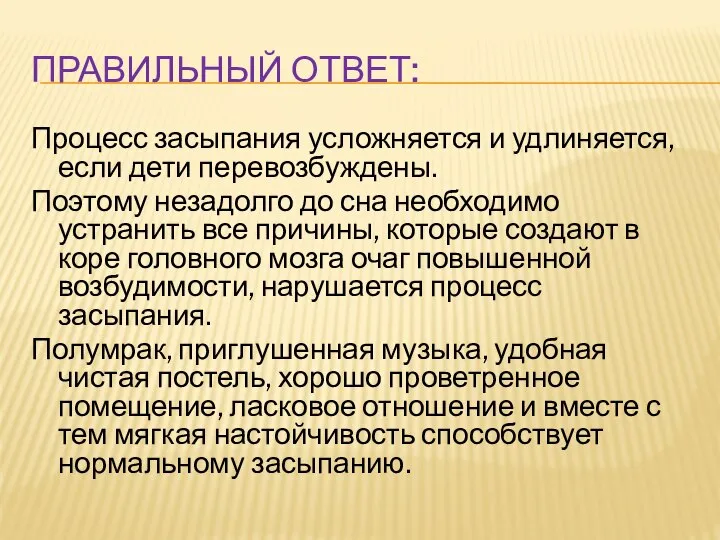 ПРАВИЛЬНЫЙ ОТВЕТ:

Процесс засыпания усложняется и удлиняется, если дети перевозбуждены.

Поэтому незадолго до сна необходимо устранить все причины, которые создают в коре головного мозга очаг повышенной возбудимости, нарушается процесс засыпания.

Полумрак, приглушенная музыка, удобная чистая постель, хорошо проветренное помещение, ласковое отношение и вместе с тем мягкая настойчивость способствует нормальному засыпанию.